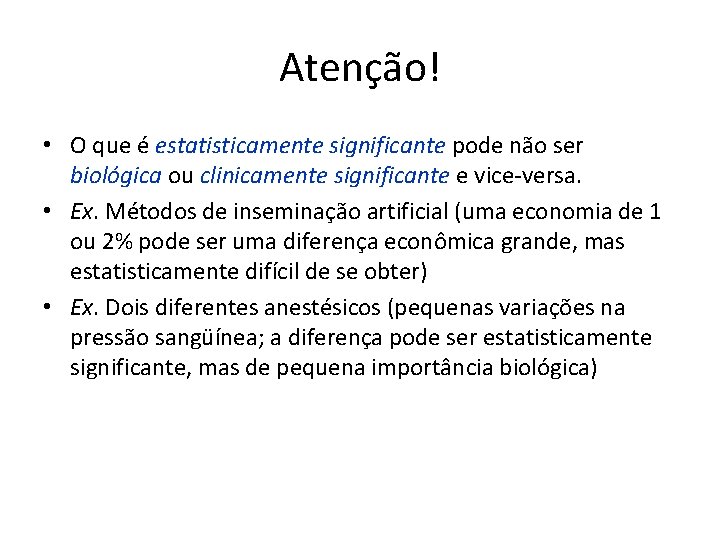 Atenção!

• O que é estatisticamente significante pode não ser biológica ou clinicamente significante e vice-versa.

• Ex. Métodos de inseminação artificial (uma economia de 1 ou 2% pode ser uma diferença econômica grande, mas estatisticamente difícil de se obter)

• Ex. Dois diferentes anestésicos (pequenas variações na pressão sangüínea; a diferença pode ser estatisticamente significante, mas de pequena importância biológica)